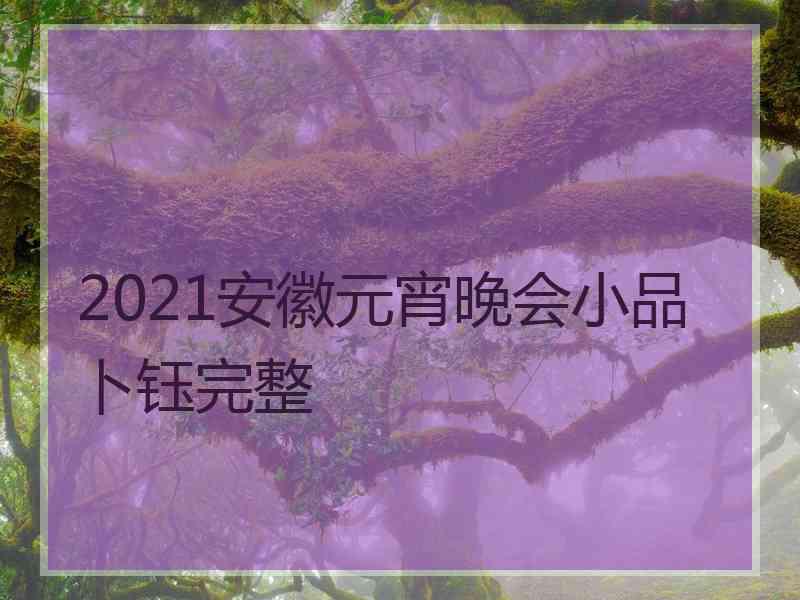 2021安徽元宵晚会小品卜钰完整